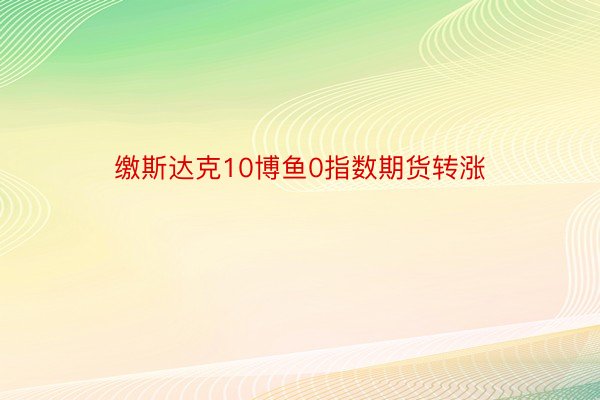 缴斯达克10博鱼0指数期货转涨